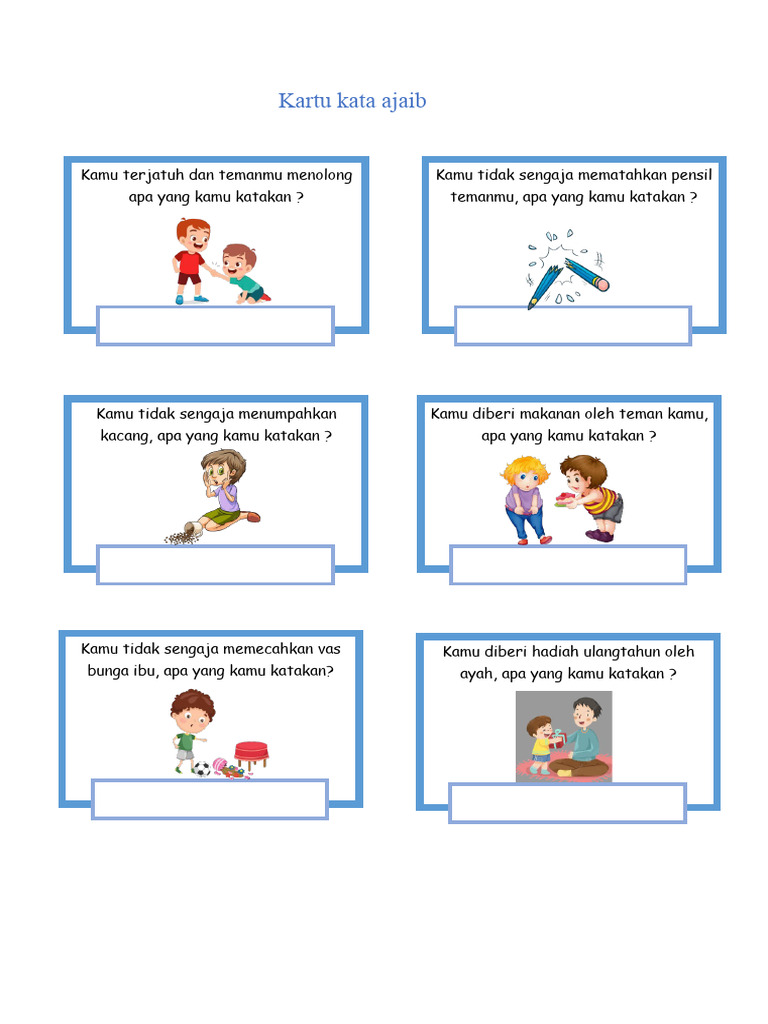 Kartu kata ajaib

Kamu terjatuh dan temanmu menolong apa yang kamu katakan ?

Kamu tidak sengaja mematahkan pensil temanmu, apa yang kamu katakan ?

Kamu tidak sengaja menumpahkan kacang, apa yang kamu katakan ?

Kamu diberi makanan oleh teman kamu, apa yang kamu katakan ?

Kamu tidak sengaja memecahkan vas bunga ibu, apa yang kamu katakan?

Kamu diberi hadiah ulangtahun oleh ayah, apa yang kamu katakan ?